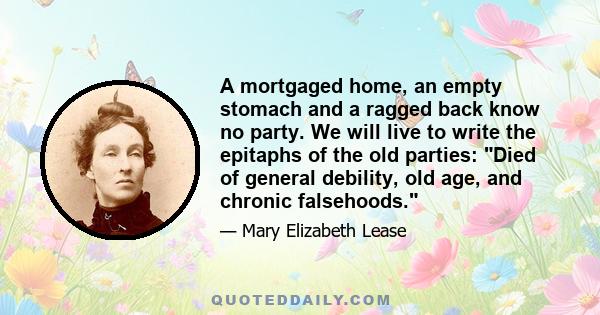 A mortgaged home, an empty stomach and a ragged back know no party. We will live to write the epitaphs of the old parties: "Died of general debility, old age, and chronic falsehoods."

— Mary Elizabeth Lease

QUOTEDDAILY.COM